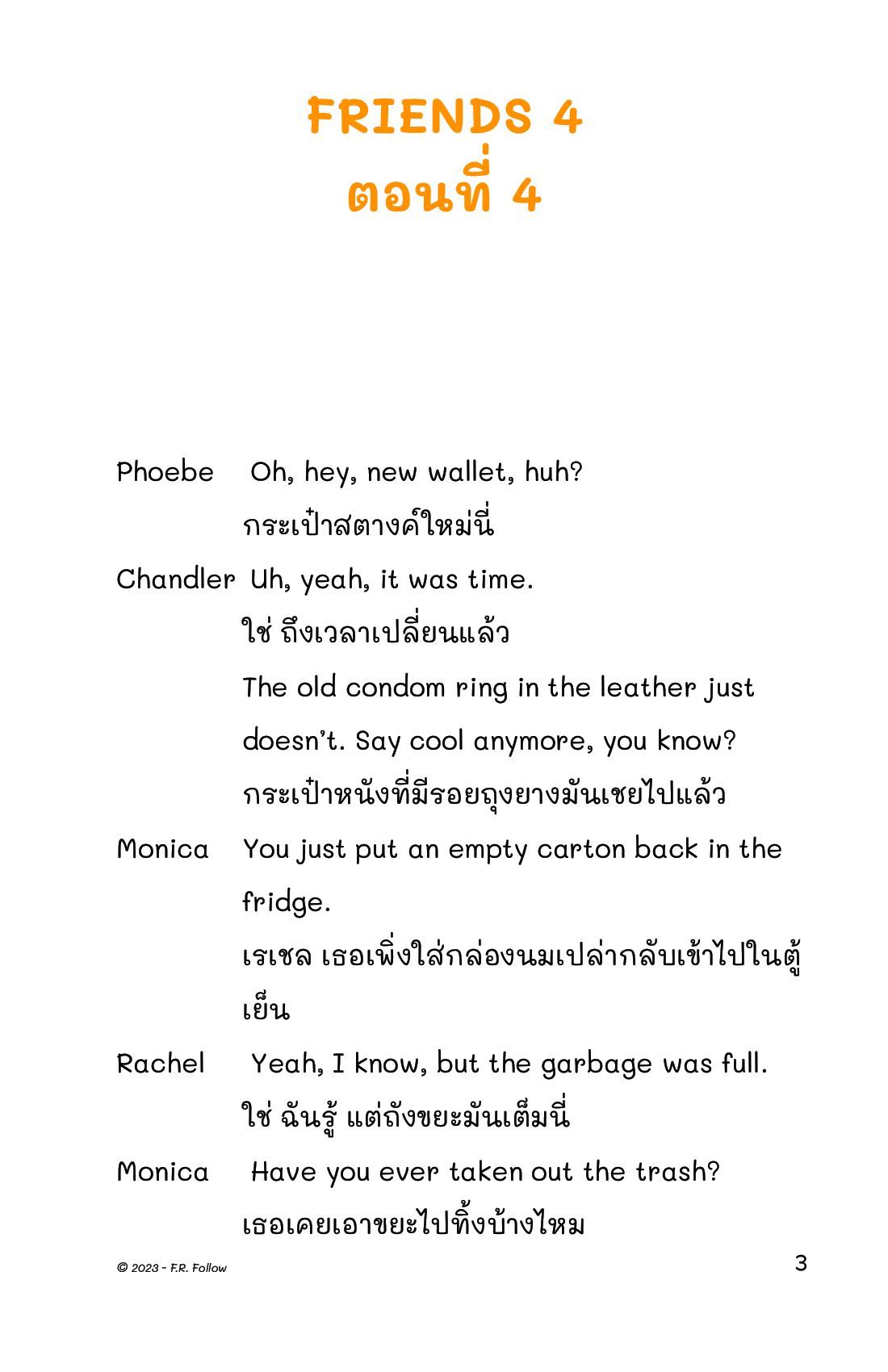 FRIENDS 4
ตอนที่ 4

Phoebe Oh, hey, new wallet, huh?
กระเป๋าสตางค์ใหม่นี่

Chandler Uh, yeah, it was time.
ใช่ ถึงเวลาเปลี่ยนแล้ว
The old condom ring in the leather just doesn't. Say cool anymore, you know?
กระเป๋าหนังที่มีรอยถุงยางมันเชยไปแล้ว

Monica You just put an empty carton back in the fridge.
เรเชล เธอเพิ่งใส่กล่องนมเปล่ากลับเข้าไปในตู้เย็น

Rachel Yeah, I know, but the garbage was full.
ใช่ ฉันรู้ แต่ถังขยะมันเต็มนี่

Monica Have you ever taken out the trash?
เธอเคยเอาขยะไปทิ้งบ้างไหม

© 2023 - F.R. Follow
3